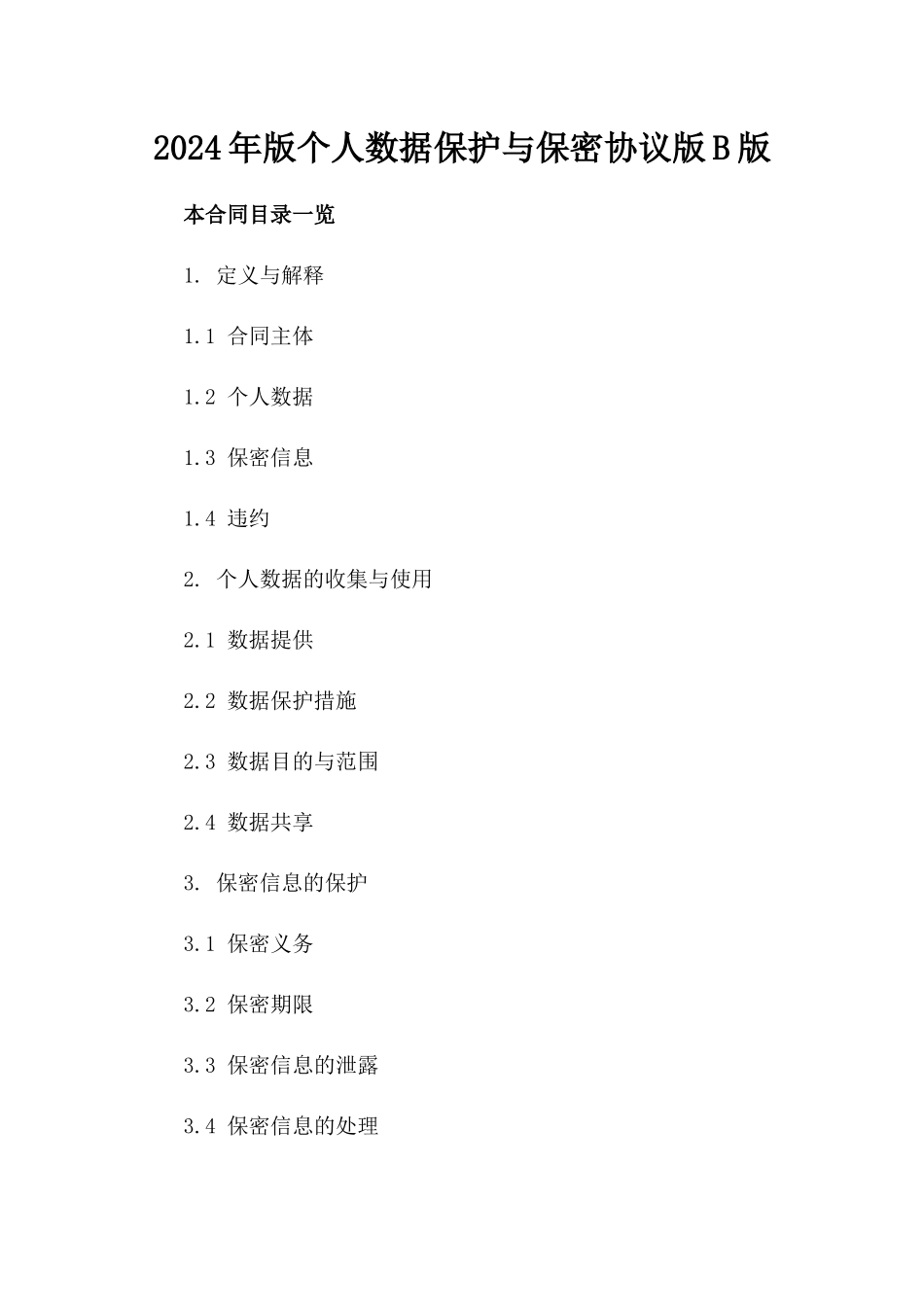 2024年版个人数据保护与保密协议版B版

本合同目录一览

1. 定义与解释

1.1 合同主体

1.2 个人数据

1.3 保密信息

1.4 违约

2. 个人数据的收集与使用

2.1 数据提供

2.2 数据保护措施

2.3 数据目的与范围

2.4 数据共享

3. 保密信息的保护

3.1 保密义务

3.2 保密期限

3.3 保密信息的泄露

3.4 保密信息的处理